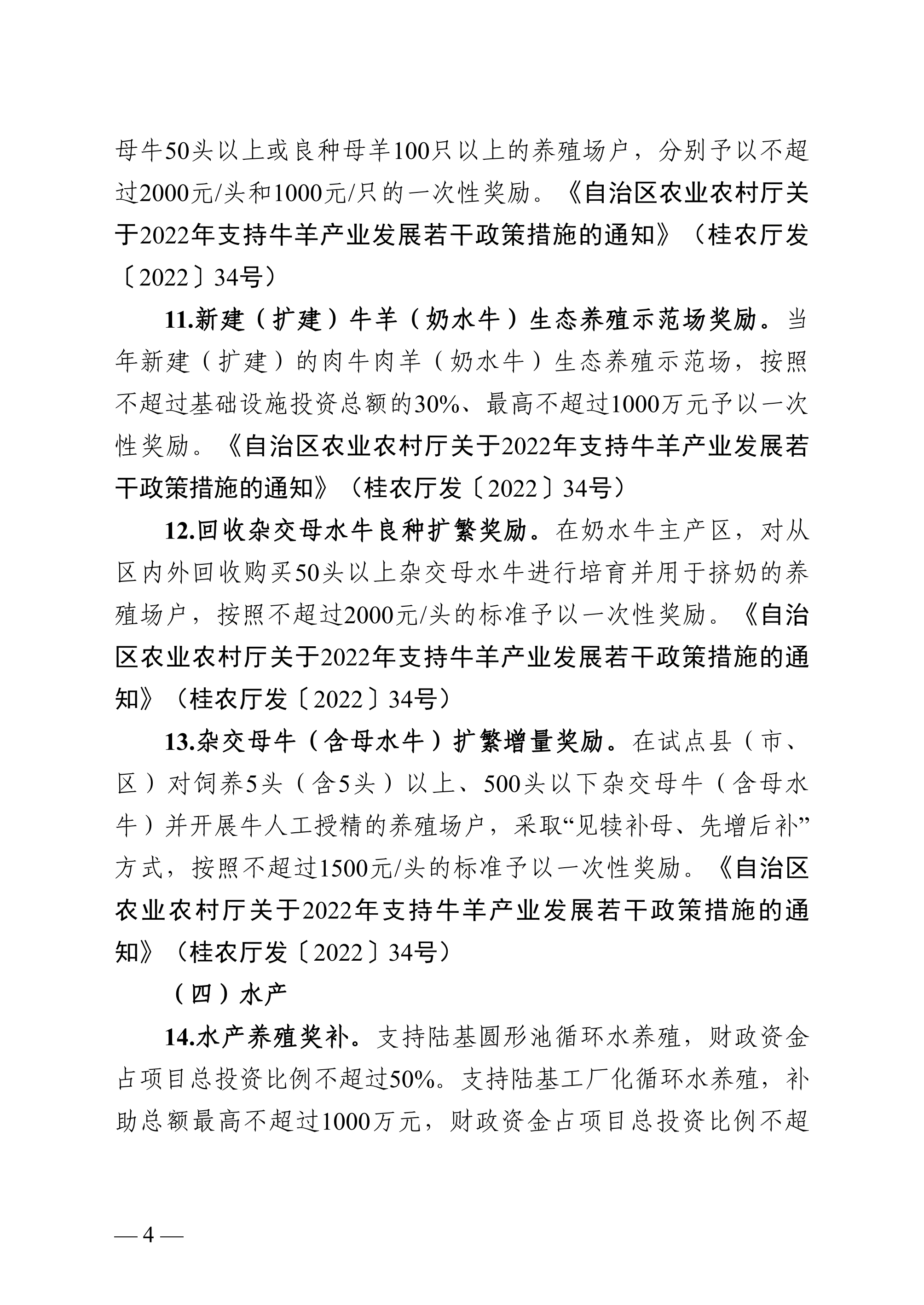 母牛50头以上或良种母羊100只以上的养殖场户，分别予以不超过2000元/头和1000元/只的一次性奖励。《自治区农业农村厅关于2022年支持牛羊产业发展若干政策措施的通知》（桂农厅发〔2022〕34号）

11.新建（扩建）牛羊（奶水牛）生态养殖示范场奖励。当年新建（扩建）的肉牛肉羊（奶水牛）生态养殖示范场，按照不超过基础设施投资总额的30%、最高不超过1000万元予以一次性奖励。《自治区农业农村厅关于2022年支持牛羊产业发展若干政策措施的通知》（桂农厅发〔2022〕34号）

12.回收杂交母水牛良种扩繁奖励。在奶水牛主产区，对从区内外回收购买50头以上杂交母水牛进行培育并用于挤奶的养殖场户，按照不超过2000元/头的标准予以一次性奖励。《自治区农业农村厅关于2022年支持牛羊产业发展若干政策措施的通知》（桂农厅发〔2022〕34号）

13.杂交母牛（含母水牛）扩繁增量奖励。在试点县（市、区）对饲养5头（含5头）以上、500头以下杂交母牛（含母水牛）并开展牛人工授精的养殖场户，采取“见犊补母、先增后补”方式，按照不超过1500元/头的标准予以一次性奖励。《自治区农业农村厅关于2022年支持牛羊产业发展若干政策措施的通知》（桂农厅发〔2022〕34号）

（四）水产

14.水产养殖奖补。支持陆基圆形池循环水养殖，财政资金占项目总投资比例不超过50%。支持陆基工厂化循环水养殖，补助总额最高不超过1000万元，财政资金占项目总投资比例不超

— 4 —